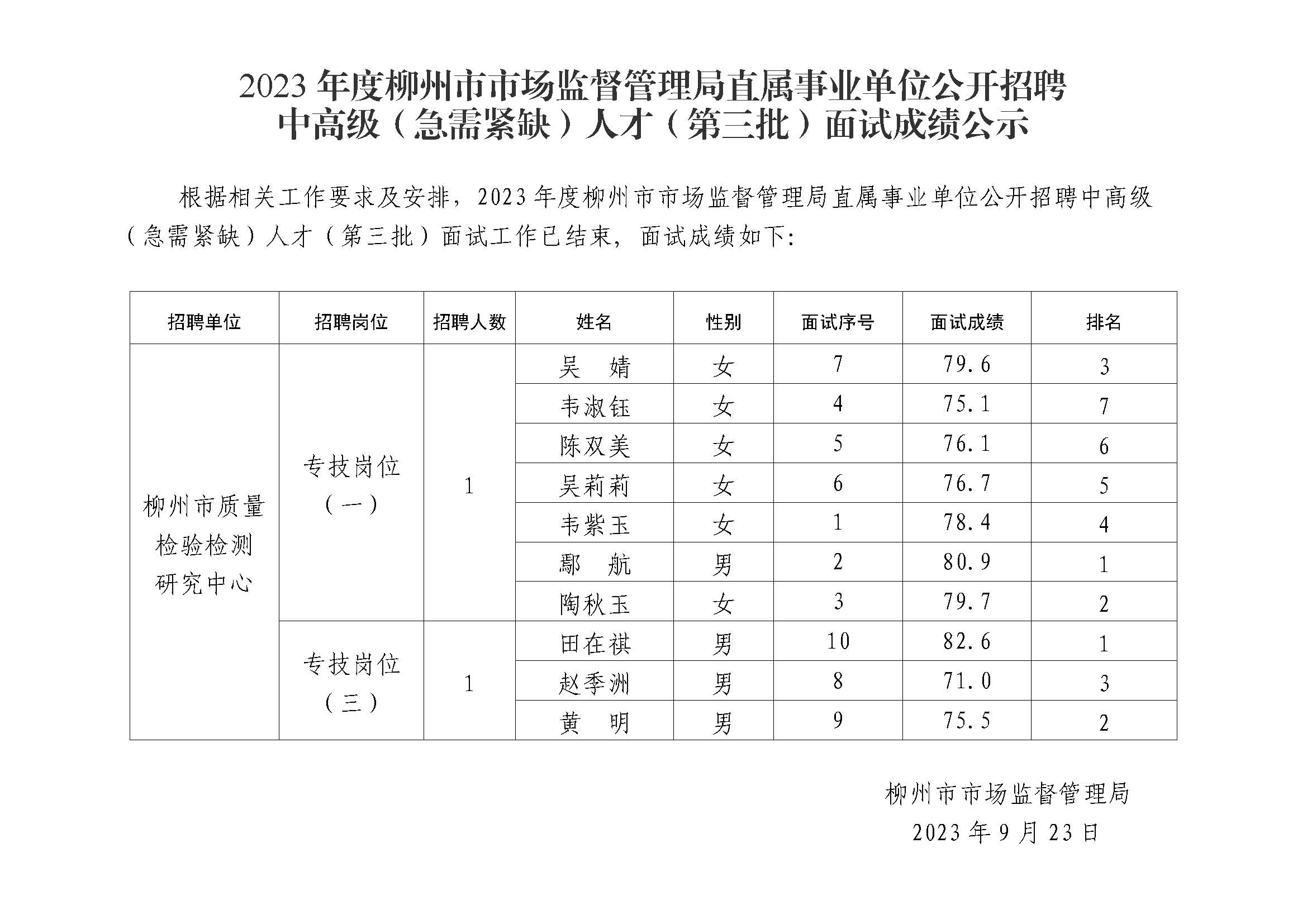 2023 年度柳州市市场监督管理局直属事业单位公开招聘中高级（急需紧缺）人才（第三批）面试成绩公示

根据相关工作要求及安排，2023 年度柳州市市场监督管理局直属事业单位公开招聘中高级（急需紧缺）人才（第三批）面试工作已结束，面试成绩如下：

| 招聘单位 | 招聘岗位 | 招聘人数 | 姓名 | 性别 | 面试序号 | 面试成绩 | 排名 |
|---|---|---|---|---|---|---|---|
| 柳州市质量检验检测研究中心 | 专技岗位（一） | 1 | 吴　婧 | 女 | 7 | 79.6 | 3 |
| | | | 韦淑钰 | 女 | 4 | 75.1 | 7 |
| | | | 陈双美 | 女 | 5 | 76.1 | 6 |
| | | | 吴莉莉 | 女 | 6 | 76.7 | 5 |
| | | | 韦紫玉 | 女 | 1 | 78.4 | 4 |
| | | | 鄢　航 | 男 | 2 | 80.9 | 1 |
| | | | 陶秋玉 | 女 | 3 | 79.7 | 2 |
| | 专技岗位（三） | 1 | 田在祺 | 男 | 10 | 82.6 | 1 |
| | | | 赵季洲 | 男 | 8 | 71.0 | 3 |
| | | | 黄　明 | 男 | 9 | 75.5 | 2 |

柳州市市场监督管理局
2023 年 9 月 23 日